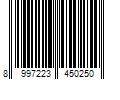 8 997223 450250